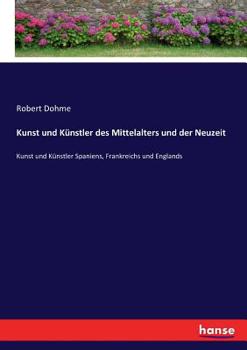 Robert Dohme

Kunst und Künstler des Mittelalters und der Neuzeit

Kunst und Künstler Spaniens, Frankreichs und Englands

hanse